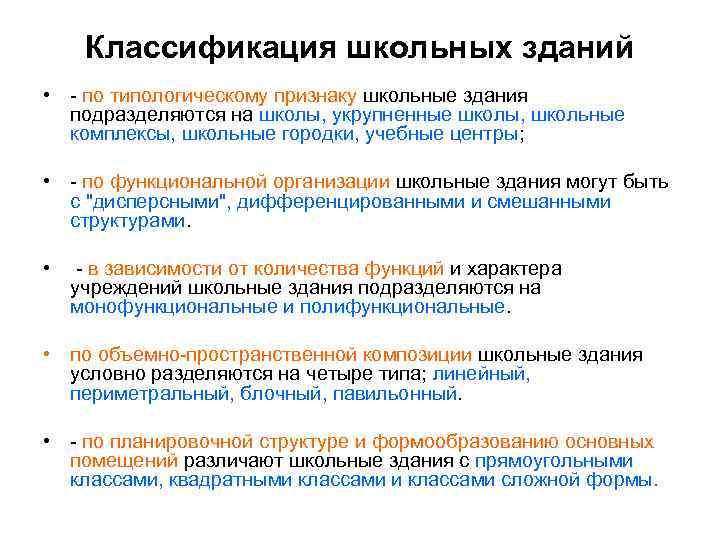 Классификация школьных зданий

• - по типологическому признаку школьные здания подразделяются на школы, укрупненные школы, школьные комплексы, школьные городки, учебные центры;

• - по функциональной организации школьные здания могут быть с "дисперсными", дифференцированными и смешанными структурами.

• - в зависимости от количества функций и характера учреждений школьные здания подразделяются на монофункциональные и полифункциональные.

• по объемно-пространственной композиции школьные здания условно разделяются на четыре типа; линейный, периметральный, блочный, павильонный.

• - по планировочной структуре и формообразованию основных помещений различают школьные здания с прямоугольными классами, квадратными классами и классами сложной формы.